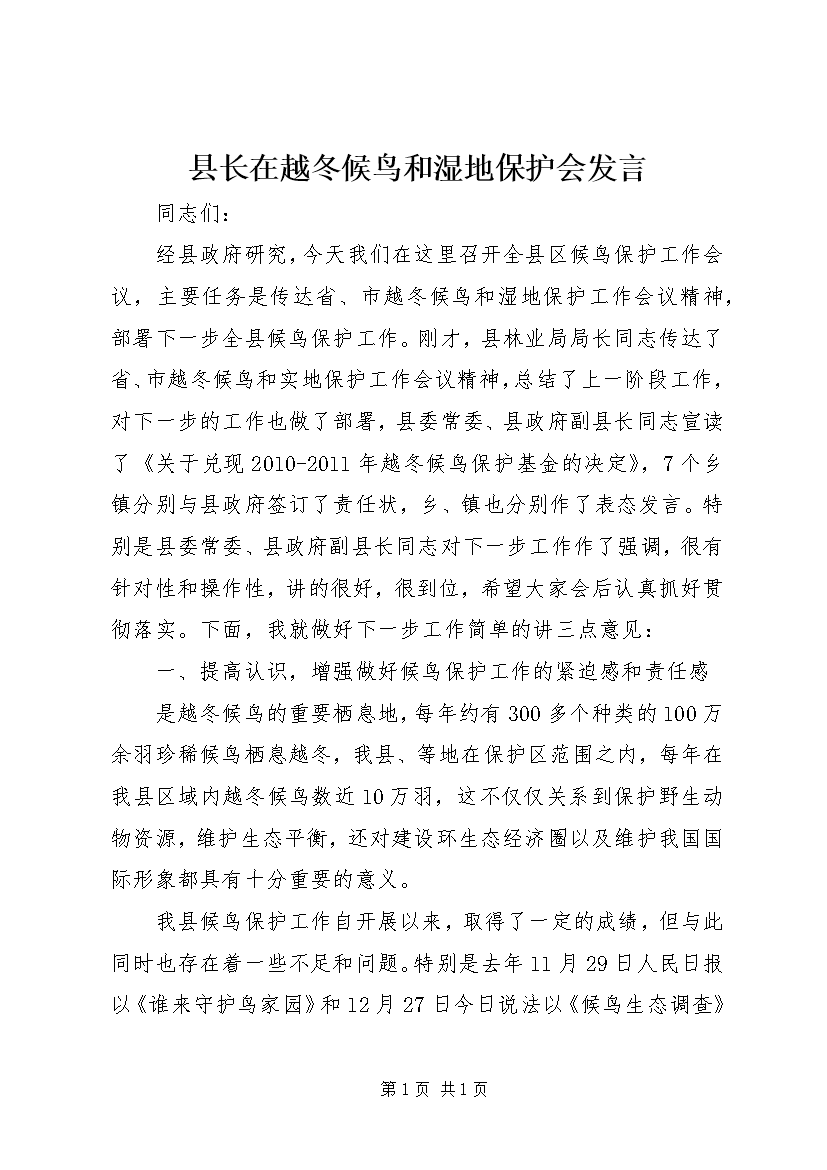 县长在越冬候鸟和湿地保护会发言

同志们：

经县政府研究，今天我们在这里召开全县区候鸟保护工作会议，主要任务是传达省、市越冬候鸟和湿地保护工作会议精神，部署下一步全县候鸟保护工作。刚才，县林业局局长同志传达了省、市越冬候鸟和实地保护工作会议精神，总结了上一阶段工作，对下一步的工作也做了部署，县委常委、县政府副县长同志宣读了《关于兑现 2010-2011 年越冬候鸟保护基金的决定》，7 个乡镇分别与县政府签订了责任状，乡、镇也分别作了表态发言。特别是县委常委、县政府副县长同志对下一步工作作了强调，很有针对性和操作性，讲的很好，很到位，希望大家会后认真抓好贯彻落实。下面，我就做好下一步工作简单的讲三点意见：

一、提高认识，增强做好候鸟保护工作的紧迫感和责任感

是越冬候鸟的重要栖息地，每年约有 300 多个种类的 100 万余羽珍稀候鸟栖息越冬，我县、等地在保护区范围之内，每年在我县区域内越冬候鸟数近 10 万羽，这不仅仅关系到保护野生动物资源，维护生态平衡，还对建设环生态经济圈以及维护我国国际形象都具有十分重要的意义。

我县候鸟保护工作自开展以来，取得了一定的成绩，但与此同时也存在着一些不足和问题。特别是去年 11 月 29 日人民日报以《谁来守护鸟家园》和 12 月 27 日今日说法以《候鸟生态调查》

第 1 页 共 1 页